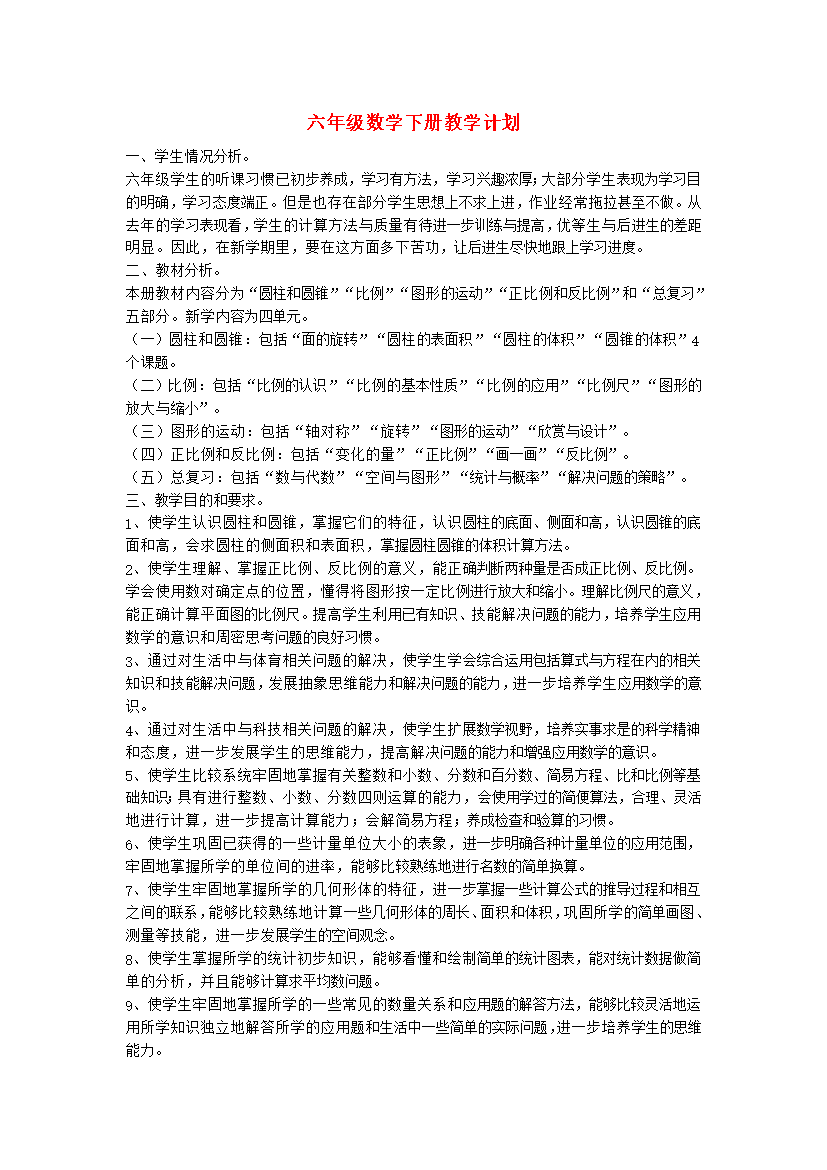 六年级数学下册教学计划

一、学生情况分析。

六年级学生的听课习惯已初步养成，学习有方法，学习兴趣浓厚;大部分学生表现为学习目的明确，学习态度端正。但是也存在部分学生思想上不求上进，作业经常拖拉甚至不做。从去年的学习表现看，学生的计算方法与质量有待进一步训练与提高，优等生与后进生的差距明显。因此，在新学期里，要在这方面多下苦功，让后进生尽快地跟上学习进度。

二、教材分析。

本册教材内容分为“圆柱和圆锥”“比例”“图形的运动”“正比例和反比例”和“总复习”五部分。新学内容为四单元。

（一）圆柱和圆锥：包括“面的旋转”“圆柱的表面积”“圆柱的体积”“圆锥的体积”4个课题。

（二）比例：包括“比例的认识”“比例的基本性质”“比例的应用”“比例尺”“图形的放大与缩小”。

（三）图形的运动：包括“轴对称”“旋转”“图形的运动”“欣赏与设计”。

（四）正比例和反比例：包括“变化的量”“正比例”“画一画”“反比例”。

（五）总复习：包括“数与代数”“空间与图形”“统计与概率”“解决问题的策略”。

三、教学目的和要求。

1、使学生认识圆柱和圆锥，掌握它们的特征，认识圆柱的底面、侧面和高，认识圆锥的底面和高，会求圆柱的侧面积和表面积，掌握圆柱圆锥的体积计算方法。

2、使学生理解、掌握正比例、反比例的意义，能正确判断两种量是否成正比例、反比例。学会使用数对确定点的位置，懂得将图形按一定比例进行放大和缩小。理解比例尺的意义，能正确计算平面图的比例尺。提高学生利用已有知识、技能解决问题的能力，培养学生应用数学的意识和周密思考问题的良好习惯。

3、通过对生活中与体育相关问题的解决，使学生学会综合运用包括算式与方程在内的相关知识和技能解决问题，发展抽象思维能力和解决问题的能力，进一步培养学生应用数学的意识。

4、通过对生活中与科技相关问题的解决，使学生扩展数学视野，培养实事求是的科学精神和态度，进一步发展学生的思维能力，提高解决问题的能力和增强应用数学的意识。

5、使学生比较系统牢固地掌握有关整数和小数、分数和百分数、简易方程、比和比例等基础知识;具有进行整数、小数、分数四则运算的能力，会使用学过的简便算法，合理、灵活地进行计算，进一步提高计算能力；会解简易方程；养成检查和验算的习惯。

6、使学生巩固已获得的一些计量单位大小的表象，进一步明确各种计量单位的应用范围，牢固地掌握所学的单位间的进率，能够比较熟练地进行名数的简单换算。

7、使学生牢固地掌握所学的几何形体的特征，进一步掌握一些计算公式的推导过程和相互之间的联系，能够比较熟练地计算一些几何形体的周长、面积和体积，巩固所学的简单画图、测量等技能，进一步发展学生的空间观念。

8、使学生掌握所学的统计初步知识，能够看懂和绘制简单的统计图表，能对统计数据做简单的分析，并且能够计算求平均数问题。

9、使学生牢固地掌握所学的一些常见的数量关系和应用题的解答方法，能够比较灵活地运用所学知识独立地解答所学的应用题和生活中一些简单的实际问题，进一步培养学生的思维能力。